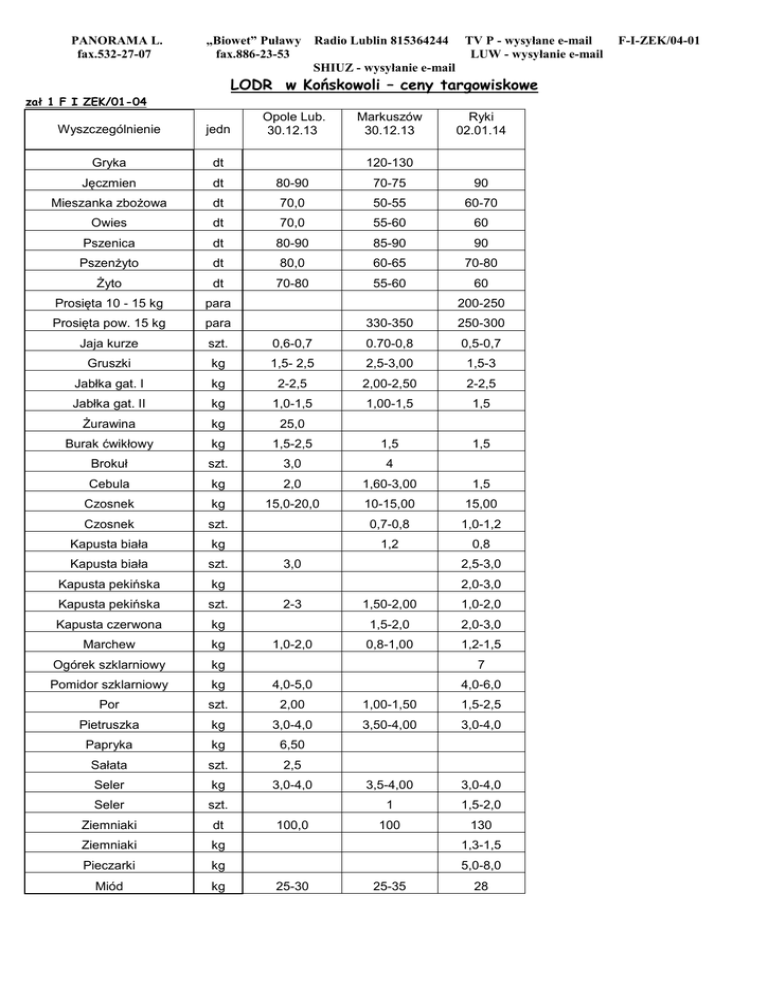 PANORAMA L. fax.532-27-07

„Biowet" Puławy fax.886-23-53

Radio Lublin 815364244

TV P - wysyłane e-mail LUW - wysyłanie e-mail

F-I-ZEK/04-01

SHIUZ - wysyłanie e-mail

LODR w Końskowoli – ceny targowiskowe

zał 1 F I ZEK/01-04

| Wyszczególnienie | jedn | Opole Lub. 30.12.13 | Markuszów 30.12.13 | Ryki 02.01.14 |
|---|---|---|---|---|
| Gryka | dt | | 120-130 | |
| Jęczmien | dt | 80-90 | 70-75 | 90 |
| Mieszanka zbożowa | dt | 70,0 | 50-55 | 60-70 |
| Owies | dt | 70,0 | 55-60 | 60 |
| Pszenica | dt | 80-90 | 85-90 | 90 |
| Pszenżyto | dt | 80,0 | 60-65 | 70-80 |
| Żyto | dt | 70-80 | 55-60 | 60 |
| Prosięta 10 - 15 kg | para | | | 200-250 |
| Prosięta pow. 15 kg | para | | 330-350 | 250-300 |
| Jaja kurze | szt. | 0,6-0,7 | 0.70-0,8 | 0,5-0,7 |
| Gruszki | kg | 1,5- 2,5 | 2,5-3,00 | 1,5-3 |
| Jabłka gat. I | kg | 2-2,5 | 2,00-2,50 | 2-2,5 |
| Jabłka gat. II | kg | 1,0-1,5 | 1,00-1,5 | 1,5 |
| Żurawina | kg | 25,0 | | |
| Burak ćwikłowy | kg | 1,5-2,5 | 1,5 | 1,5 |
| Brokuł | szt. | 3,0 | 4 | |
| Cebula | kg | 2,0 | 1,60-3,00 | 1,5 |
| Czosnek | kg | 15,0-20,0 | 10-15,00 | 15,00 |
| Czosnek | szt. | | 0,7-0,8 | 1,0-1,2 |
| Kapusta biała | kg | | 1,2 | 0,8 |
| Kapusta biała | szt. | 3,0 | | 2,5-3,0 |
| Kapusta pekińska | kg | | | 2,0-3,0 |
| Kapusta pekińska | szt. | 2-3 | 1,50-2,00 | 1,0-2,0 |
| Kapusta czerwona | kg | | 1,5-2,0 | 2,0-3,0 |
| Marchew | kg | 1,0-2,0 | 0,8-1,00 | 1,2-1,5 |
| Ogórek szklarniowy | kg | | | 7 |
| Pomidor szklarniowy | kg | 4,0-5,0 | | 4,0-6,0 |
| Por | szt. | 2,00 | 1,00-1,50 | 1,5-2,5 |
| Pietruszka | kg | 3,0-4,0 | 3,50-4,00 | 3,0-4,0 |
| Papryka | kg | 6,50 | | |
| Sałata | szt. | 2,5 | | |
| Seler | kg | 3,0-4,0 | 3,5-4,00 | 3,0-4,0 |
| Seler | szt. | | 1 | 1,5-2,0 |
| Ziemniaki | dt | 100,0 | 100 | 130 |
| Ziemniaki | kg | | | 1,3-1,5 |
| Pieczarki | kg | | | 5,0-8,0 |
| Miód | kg | 25-30 | 25-35 | 28 |